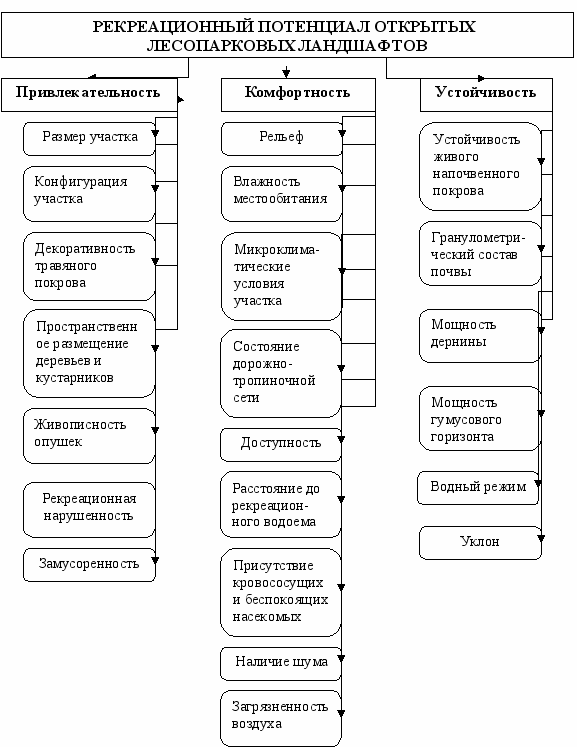 РЕКРЕАЦИОННЫЙ ПОТЕНЦИАЛ ОТКРЫТЫХ ЛЕСОПАРКОВЫХ ЛАНДШАФТОВ

Привлекательность

Размер участка

Конфигурация участка

Декоративность травяного покрова

Пространственное размещение деревьев и кустарников

Живописность опушек

Рекреационная нарушенность

Замусоренность

Комфортность

Рельеф

Влажность местообитания

Микроклиматические условия участка

Состояние дорожно-тропиночной сети

Доступность

Расстояние до рекреационного водоема

Присутствие кровососущих и беспокоящих насекомых

Наличие шума

Загрязненность воздуха

Устойчивость

Устойчивость живого напочвенного покрова

Гранулометрический состав почвы

Мощность дернины

Мощность гумусового горизонта

Водный режим

Уклон